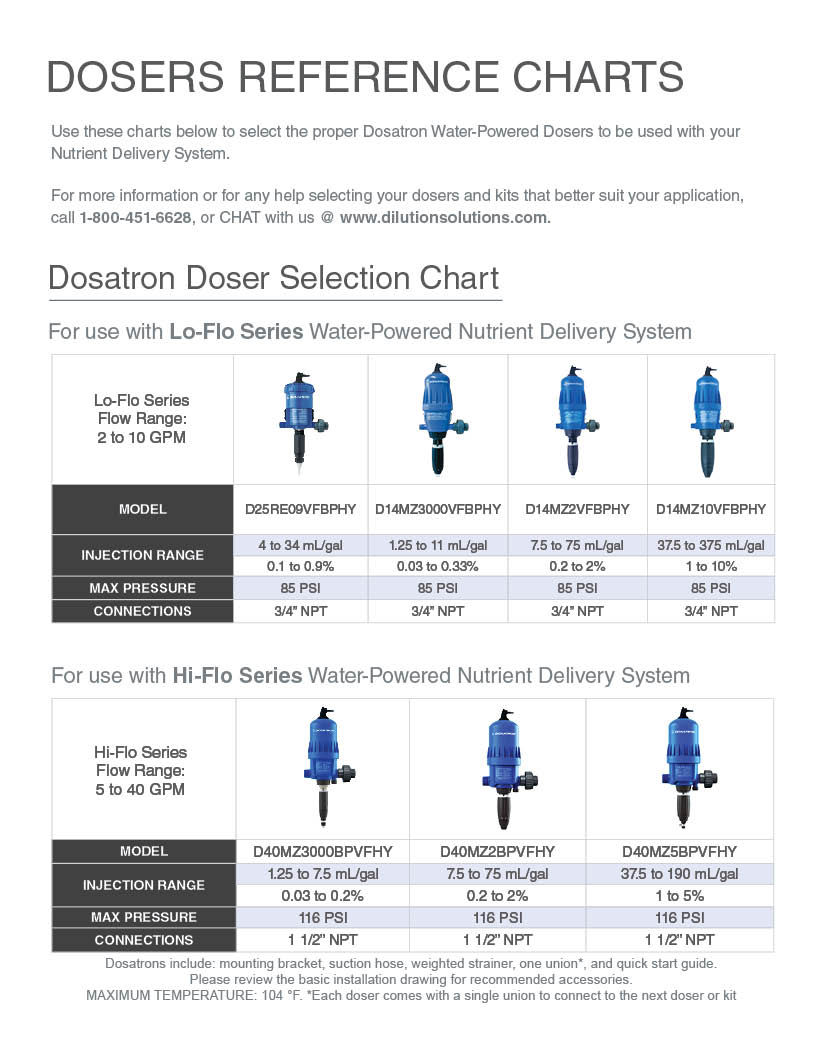 DOSERS REFERENCE CHARTS

Use these charts below to select the proper Dosatron Water-Powered Dosers to be used with your Nutrient Delivery System.

For more information or for any help selecting your dosers and kits that better suit your application, call 1-800-451-6628, or CHAT with us @ www.dilutionsolutions.com.

Dosatron Doser Selection Chart

For use with Lo-Flo Series Water-Powered Nutrient Delivery System

| Lo-Flo Series Flow Range: 2 to 10 GPM | | | | |
|---|---|---|---|---|
| MODEL | D25RE09VFBPHY | D14MZ3000VFBPHY | D14MZ2VFBPHY | D14MZ10VFBPHY |
| INJECTION RANGE | 4 to 34 mL/gal | 1.25 to 11 mL/gal | 7.5 to 75 mL/gal | 37.5 to 375 mL/gal |
| | 0.1 to 0.9% | 0.03 to 0.33% | 0.2 to 2% | 1 to 10% |
| MAX PRESSURE | 85 PSI | 85 PSI | 85 PSI | 85 PSI |
| CONNECTIONS | 3/4" NPT | 3/4" NPT | 3/4" NPT | 3/4" NPT |

For use with Hi-Flo Series Water-Powered Nutrient Delivery System

| Hi-Flo Series Flow Range: 5 to 40 GPM | | | |
|---|---|---|---|
| MODEL | D40MZ3000BPVFHY | D40MZ2BPVFHY | D40MZ5BPVFHY |
| INJECTION RANGE | 1.25 to 7.5 mL/gal | 7.5 to 75 mL/gal | 37.5 to 190 mL/gal |
| | 0.03 to 0.2% | 0.2 to 2% | 1 to 5% |
| MAX PRESSURE | 116 PSI | 116 PSI | 116 PSI |
| CONNECTIONS | 1 1/2" NPT | 1 1/2" NPT | 1 1/2" NPT |

Dosatrons include: mounting bracket, suction hose, weighted strainer, one union*, and quick start guide. Please review the basic installation drawing for recommended accessories. MAXIMUM TEMPERATURE: 104 °F. *Each doser comes with a single union to connect to the next doser or kit